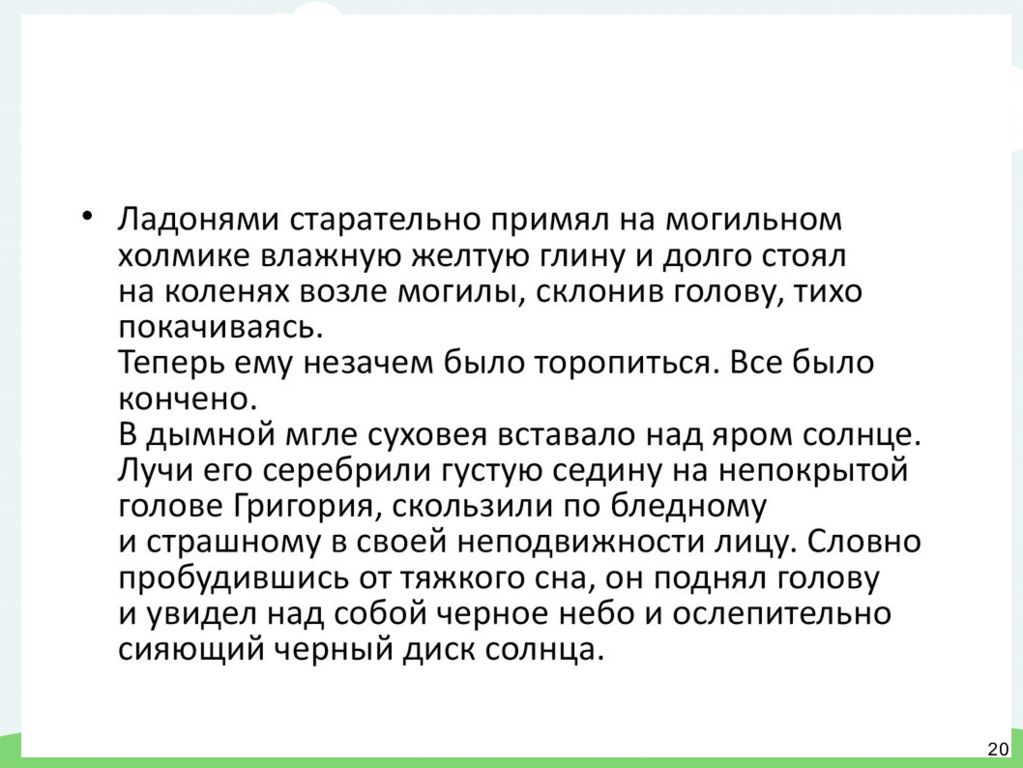 • Ладонями старательно примял на могильном холмике влажную желтую глину и долго стоял на коленях возле могилы, склонив голову, тихо покачиваясь.

Теперь ему незачем было торопиться. Все было кончено.

В дымной мгле суховея вставало над яром солнце. Лучи его серебрили густую седину на непокрытой голове Григория, скользили по бледному и страшному в своей неподвижности лицу. Словно пробудившись от тяжкого сна, он поднял голову и увидел над собой черное небо и ослепительно сияющий черный диск солнца.

20